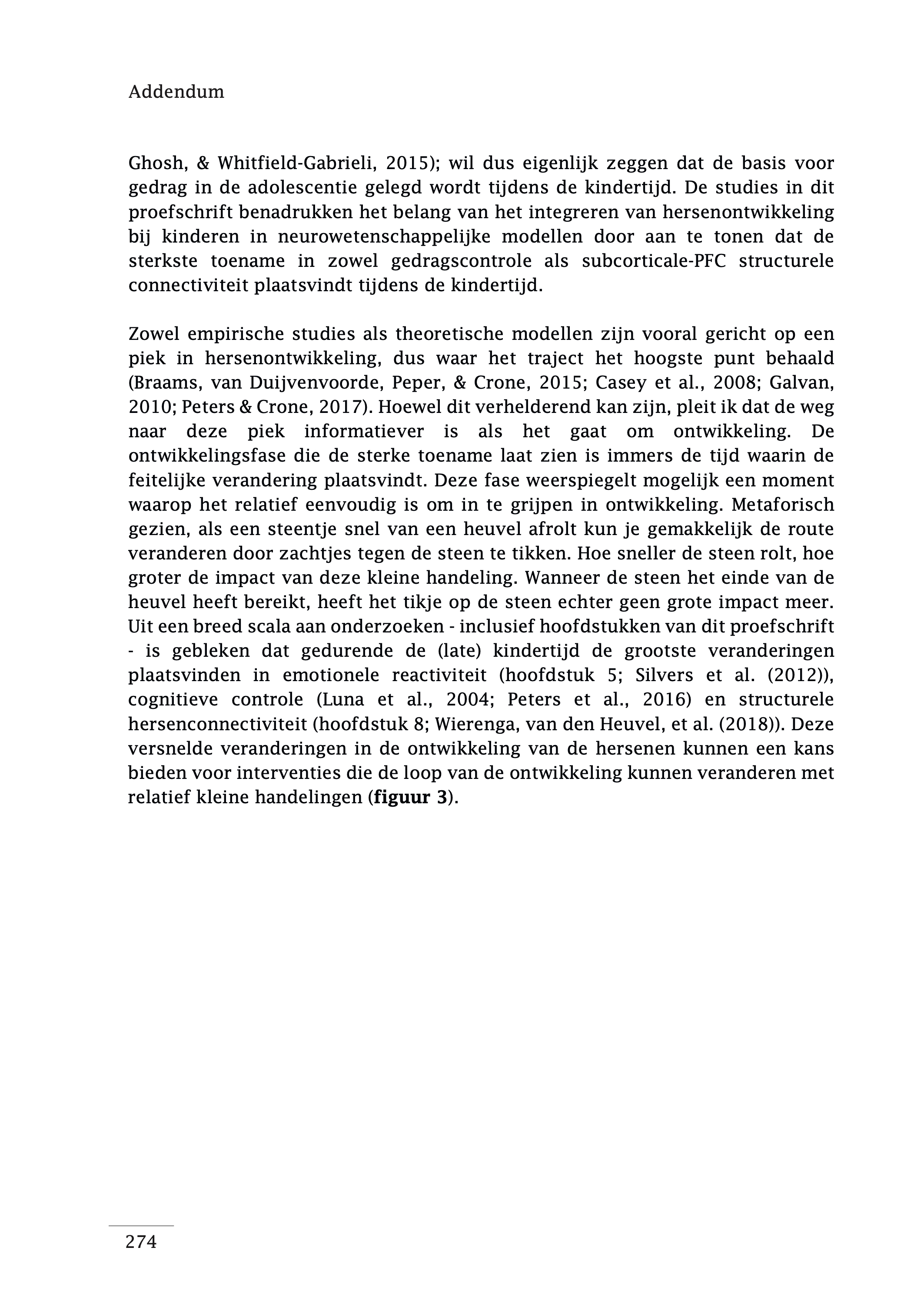 Addendum

Ghosh, & Whitfield-Gabrieli, 2015); wil dus eigenlijk zeggen dat de basis voor gedrag in de adolescentie gelegd wordt tijdens de kindertijd. De studies in dit proefschrift benadrukken het belang van het integreren van hersenontwikkeling bij kinderen in neurowetenschappelijke modellen door aan te tonen dat de sterkste toename in zowel gedragscontrole als subcorticale-PFC structurele connectiviteit plaatsvindt tijdens de kindertijd.

Zowel empirische studies als theoretische modellen zijn vooral gericht op een piek in hersenontwikkeling, dus waar het traject het hoogste punt behaald (Braams, van Duijvenvoorde, Peper, & Crone, 2015; Casey et al., 2008; Galvan, 2010; Peters & Crone, 2017). Hoewel dit verhelderend kan zijn, pleit ik dat de weg naar deze piek informatiever is als het gaat om ontwikkeling. De ontwikkelingsfase die de sterke toename laat zien is immers de tijd waarin de feitelijke verandering plaatsvindt. Deze fase weerspiegelt mogelijk een moment waarop het relatief eenvoudig is om in te grijpen in ontwikkeling. Metaforisch gezien, als een steentje snel van een heuvel afrolt kun je gemakkelijk de route veranderen door zachtjes tegen de steen te tikken. Hoe sneller de steen rolt, hoe groter de impact van deze kleine handeling. Wanneer de steen het einde van de heuvel heeft bereikt, heeft het tikje op de steen echter geen grote impact meer. Uit een breed scala aan onderzoeken - inclusief hoofdstukken van dit proefschrift - is gebleken dat gedurende de (late) kindertijd de grootste veranderingen plaatsvinden in emotionele reactiviteit (hoofdstuk 5; Silvers et al. (2012)), cognitieve controle (Luna et al., 2004; Peters et al., 2016) en structurele hersenconnectiviteit (hoofdstuk 8; Wierenga, van den Heuvel, et al. (2018)). Deze versnelde veranderingen in de ontwikkeling van de hersenen kunnen een kans bieden voor interventies die de loop van de ontwikkeling kunnen veranderen met relatief kleine handelingen (**figuur 3**).

274